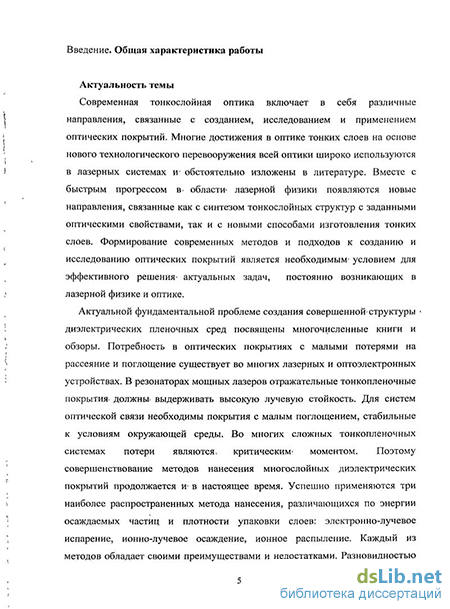 Введение. Общая характеристика работы

Актуальность темы

Современная тонкослойная оптика включает в себя различные направления, связанные с созданием, исследованием и применением оптических покрытий. Многие достижения в оптике тонких слоев на основе нового технологического перевооружения всей оптики широко используются в лазерных системах и обстоятельно изложены в литературе. Вместе с быстрым прогрессом в области лазерной физики появляются новые направления, связанные как с синтезом тонкослойных структур с заданными оптическими свойствами, так и с новыми способами изготовления тонких слоев. Формирование современных методов и подходов к созданию и исследованию оптических покрытий является необходимым условием для эффективного решения актуальных задач, постоянно возникающих в лазерной физике и оптике.

Актуальной фундаментальной проблеме создания совершенной структуры диэлектрических пленочных сред посвящены многочисленные книги и обзоры. Потребность в оптических покрытиях с малыми потерями на рассеяние и поглощение существует во многих лазерных и оптоэлектронных устройствах. В резонаторах мощных лазеров отражательные тонкопленочные покрытия должны выдерживать высокую лучевую стойкость. Для систем оптической связи необходимы покрытия с малым поглощением, стабильные к условиям окружающей среды. Во многих сложных тонкопленочных системах потери являются критическим моментом. Поэтому совершенствование методов нанесения многослойных диэлектрических покрытий продолжается и в настоящее время. Успешно применяются три наиболее распространенных метода нанесения, различающихся по энергии осаждаемых частиц и плотности упаковки слоев: электронно-лучевое испарение, ионно-лучевое осаждение, ионное распыление. Каждый из методов обладает своими преимуществами и недостатками. Разновидностью

5

dsLib.net
библиотека диссертаций